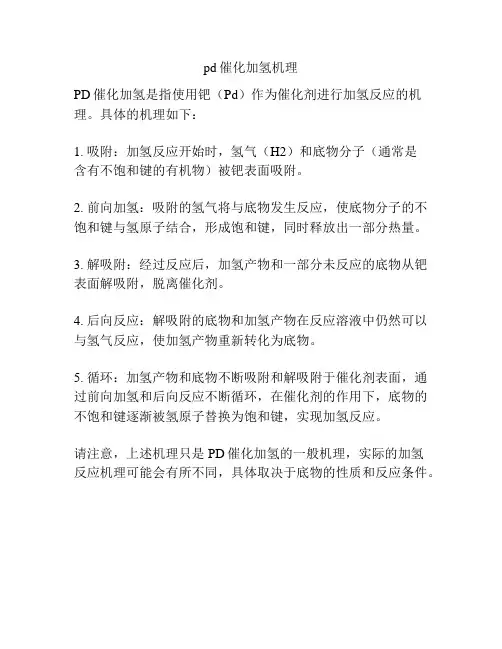 pd 催化加氢机理

PD 催化加氢是指使用钯（Pd）作为催化剂进行加氢反应的机理。具体的机理如下：

1. 吸附：加氢反应开始时，氢气（H2）和底物分子（通常是含有不饱和键的有机物）被钯表面吸附。

2. 前向加氢：吸附的氢气将与底物发生反应，使底物分子的不饱和键与氢原子结合，形成饱和键，同时释放出一部分热量。

3. 解吸附：经过反应后，加氢产物和一部分未反应的底物从钯表面解吸附，脱离催化剂。

4. 后向反应：解吸附的底物和加氢产物在反应溶液中仍然可以与氢气反应，使加氢产物重新转化为底物。

5. 循环：加氢产物和底物不断吸附和解吸附于催化剂表面，通过前向加氢和后向反应不断循环，在催化剂的作用下，底物的不饱和键逐渐被氢原子替换为饱和键，实现加氢反应。

请注意，上述机理只是 PD 催化加氢的一般机理，实际的加氢反应机理可能会有所不同，具体取决于底物的性质和反应条件。